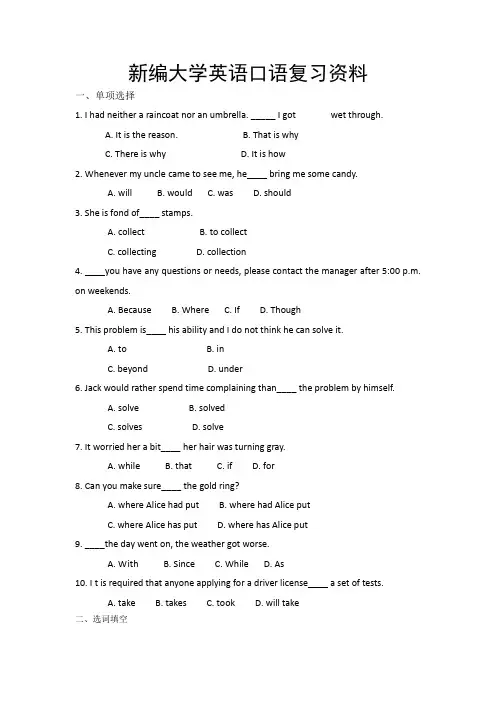 新编大学英语口语复习资料

一、单项选择

1. I had neither a raincoat nor an umbrella. _____ I got wet through.

A. It is the reason. B. That is why

C. There is why D. It is how

2. Whenever my uncle came to see me, he____ bring me some candy.

A. will B. would C. was D. should

3. She is fond of____ stamps.

A. collect B. to collect

C. collecting D. collection

4. ____you have any questions or needs, please contact the manager after 5:00 p.m. on weekends.

A. Because B. Where C. If D. Though

5. This problem is____ his ability and I do not think he can solve it.

A. to B. in

C. beyond D. under

6. Jack would rather spend time complaining than____ the problem by himself.

A. solve B. solved

C. solves D. solve

7. It worried her a bit____ her hair was turning gray.

A. while B. that C. if D. for

8. Can you make sure____ the gold ring?

A. where Alice had put B. where had Alice put

C. where Alice has put D. where has Alice put

9. ____the day went on, the weather got worse.

A. With B. Since C. While D. As

10. I t is required that anyone applying for a driver license____ a set of tests.

A. take B. takes C. took D. will take

二、选词填空